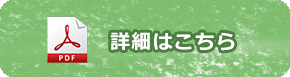 PDF

詳細はこちら